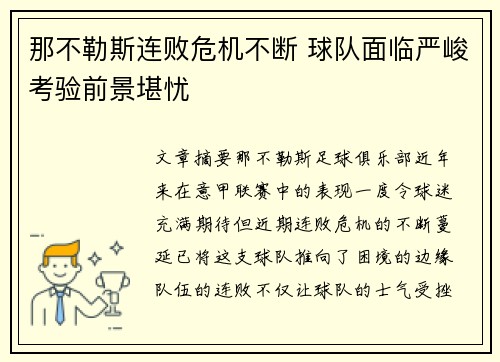 那不勒斯连败危机不断 球队面临严峻考验前景堪忧

文章摘要那不勒斯足球俱乐部近年来在意甲联赛中的表现一度令球迷充满期待但近期连败危机的不断蔓延已将这支球队推向了困境的边缘队伍的连败不仅让球队的士气受挫